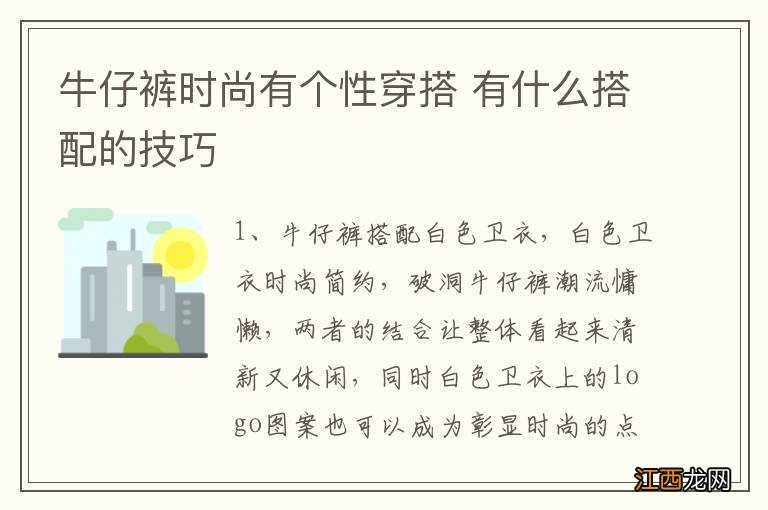 牛仔裤时尚有个性穿搭 有什么搭配的技巧

1、牛仔裤搭配白色卫衣，白色卫衣时尚简约，破洞牛仔裤潮流慵懒，两者的结合让整体看起来清新又休闲，同时白色卫衣上的logo图案也可以成为彰显时尚的点

江西龙网